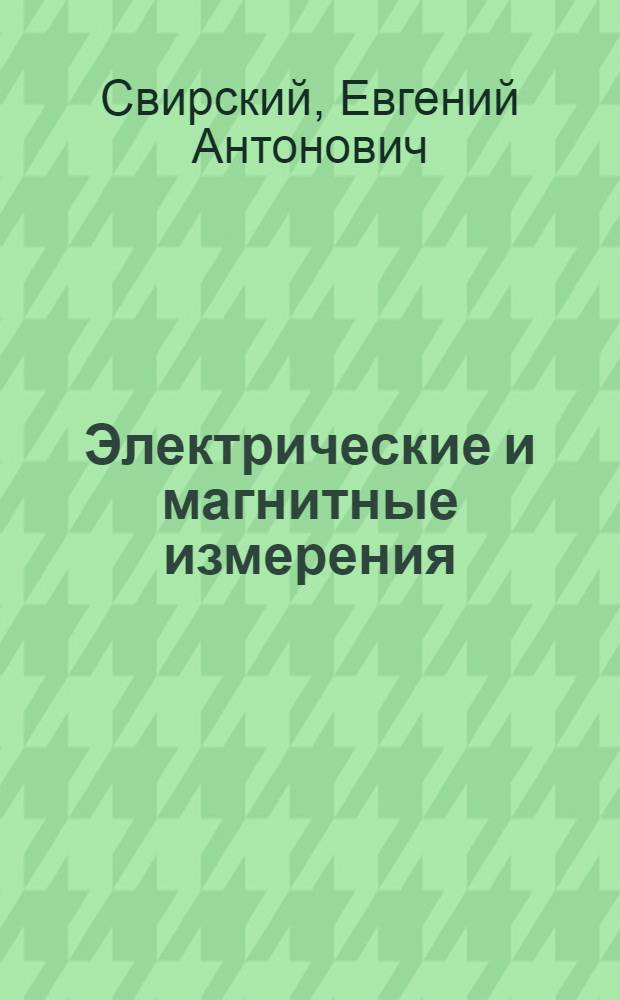 Свирский, Евгений Антонович

Электрические и магнитные измерения